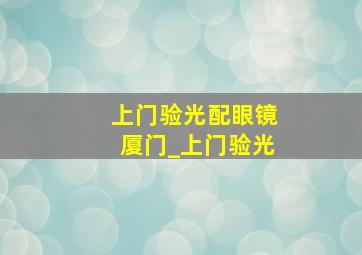 上门验光配眼镜
厦门_上门验光